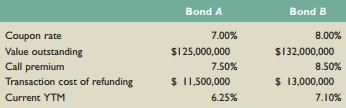 |  | Bond A | Bond B |
|---|---|---|
| Coupon rate | 7.00% | 8.00% |
| Value outstanding | \$125,000,000 | \$132,000,000 |
| Call premium | 7.50% | 8.50% |
| Transaction cost of refunding | \$ 11,500,000 | \$ 13,000,000 |
| Current YTM | 6.25% | 7.10% |